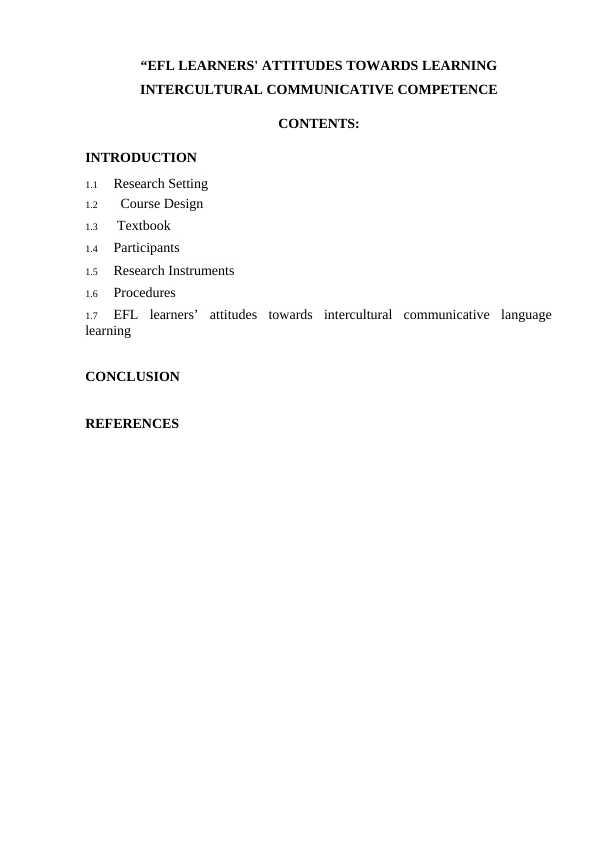 “EFL LEARNERS' ATTITUDES TOWARDS LEARNING INTERCULTURAL COMMUNICATIVE COMPETENCE

CONTENTS:

INTRODUCTION

1.1 Research Setting
1.2 Course Design
1.3 Textbook
1.4 Participants
1.5 Research Instruments
1.6 Procedures
1.7 EFL learners’ attitudes towards intercultural communicative language learning

CONCLUSION

REFERENCES